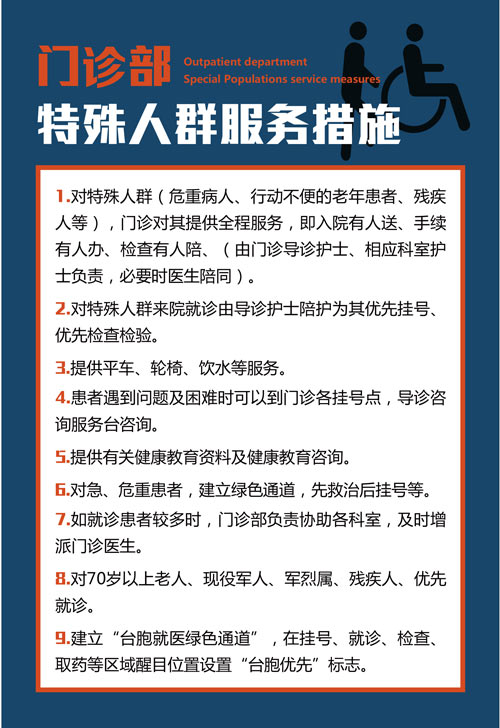 门诊部 Outpatient department
Special Populations service measures

特殊人群服务措施

1.对特殊人群（危重病人、行动不便的老年患者、残疾人等），门诊对其提供全程服务，即入院有人送、手续有人办、检查有人陪、（由门诊导诊护士、相应科室护士负责，必要时医生陪同）。

2.对特殊人群来院就诊由导诊护士陪护为其优先挂号、优先检查检验。

3.提供平车、轮椅、饮水等服务。

4.患者遇到问题及困难时可以到门诊各挂号点，导诊咨询服务台咨询。

5.提供有关健康教育资料及健康教育咨询。

6.对急、危重患者，建立绿色通道，先救治后挂号等。

7.如就诊患者较多时，门诊部负责协助各科室，及时增派门诊医生。

8.对70岁以上老人、现役军人、军烈属、残疾人、优先就诊。

9.建立“台胞就医绿色通道”，在挂号、就诊、检查、取药等区域醒目位置设置“台胞优先”标志。